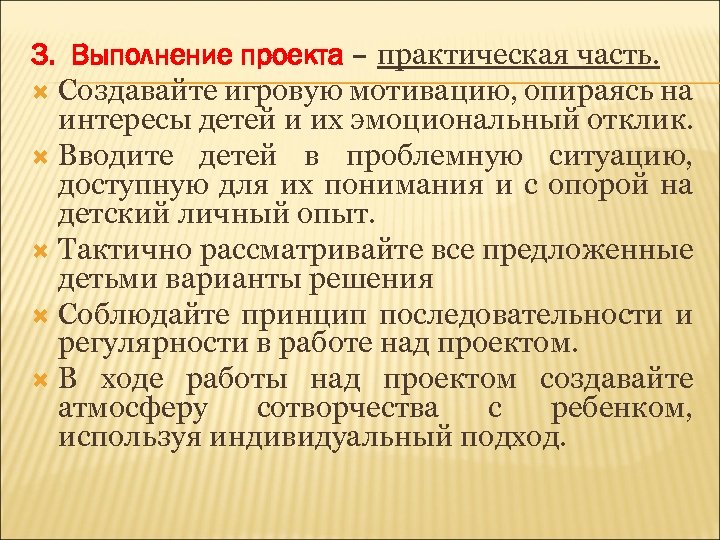 3. Выполнение проекта – практическая часть.
Создавайте игровую мотивацию, опираясь на интересы детей и их эмоциональный отклик.
Вводите детей в проблемную ситуацию, доступную для их понимания и с опорой на детский личный опыт.
Тактично рассматривайте все предложенные детьми варианты решения
Соблюдайте принцип последовательности и регулярности в работе над проектом.
В ходе работы над проектом создавайте атмосферу сотворчества с ребенком, используя индивидуальный подход.